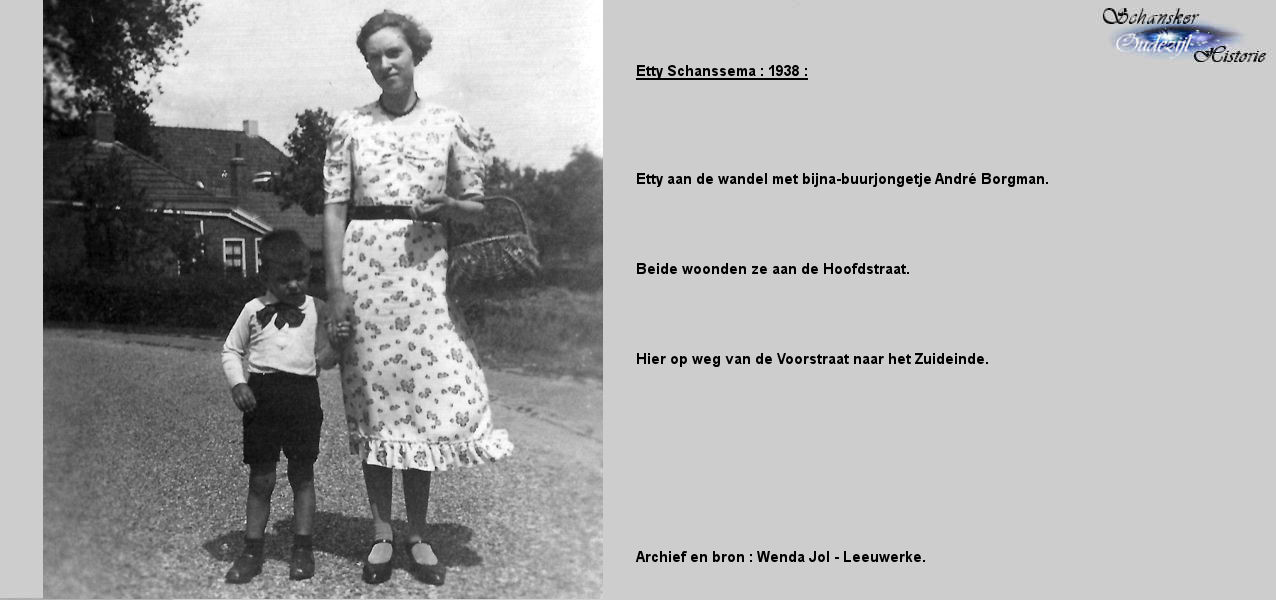 Schansker
Oudezijl
Historie

Etty Schanssema : 1938 :

Etty aan de wandel met bijna-buurjongetje André Borgman.

Beide woonden ze aan de Hoofdstraat.

Hier op weg van de Voorstraat naar het Zuideinde.

Archief en bron : Wenda Jol - Leeuwerke.